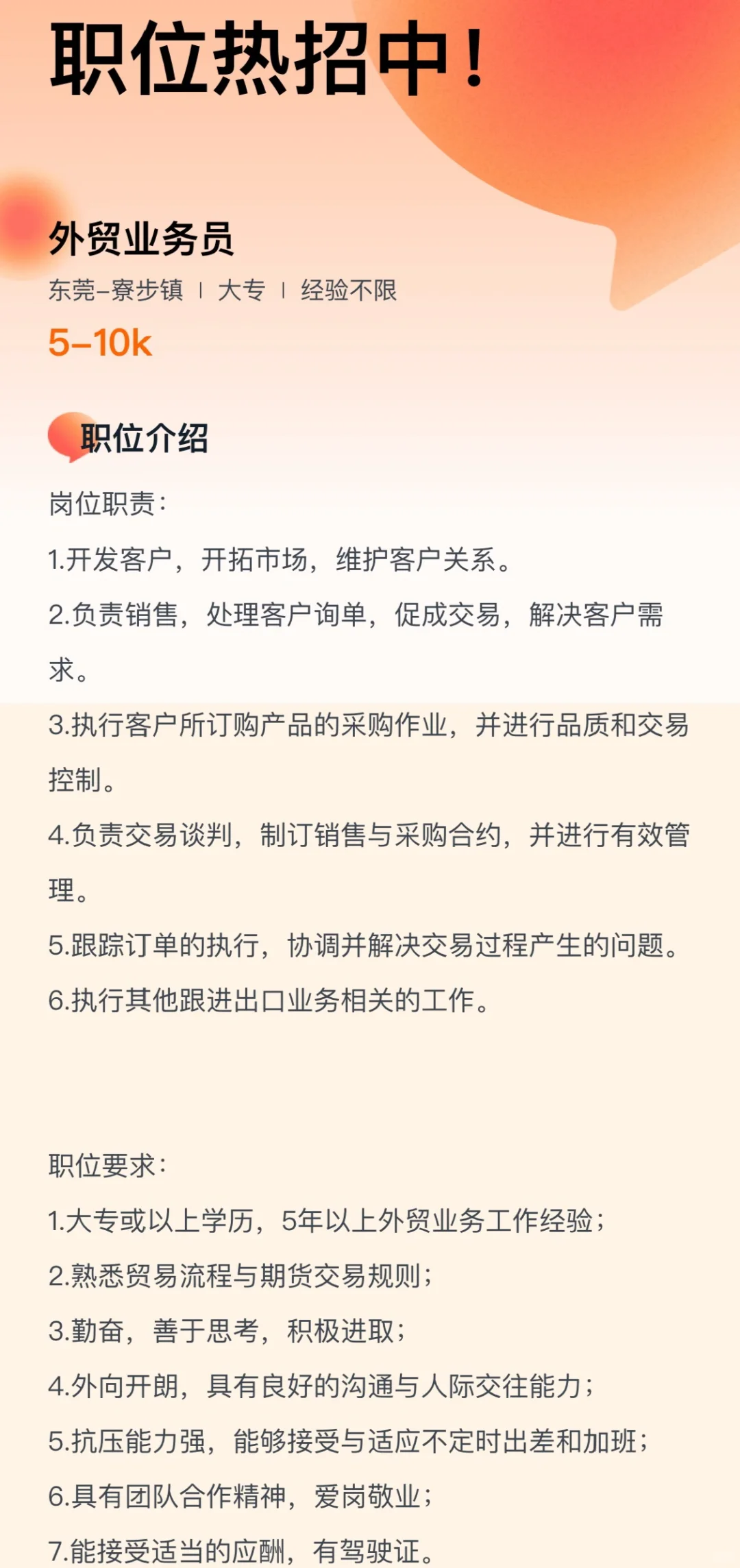 职位热招中！

外贸业务员

东莞–寮步镇 | 大专 | 经验不限

5–10k

职位介绍

岗位职责：

1.开发客户，开拓市场，维护客户关系。

2.负责销售，处理客户询单，促成交易，解决客户需求。

3.执行客户所订购产品的采购作业，并进行品质和交易控制。

4.负责交易谈判，制订销售与采购合约，并进行有效管理。

5.跟踪订单的执行，协调并解决交易过程产生的问题。

6.执行其他跟进出口业务相关的工作。

职位要求：

1.大专或以上学历，5年以上外贸业务工作经验；

2.熟悉贸易流程与期货交易规则；

3.勤奋，善于思考，积极进取；

4.外向开朗，具有良好的沟通与人际交往能力；

5.抗压能力强，能够接受与适应不定时出差和加班；

6.具有团队合作精神，爱岗敬业；

7.能接受适当的应酬，有驾驶证。